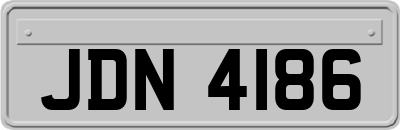 JDN 4186